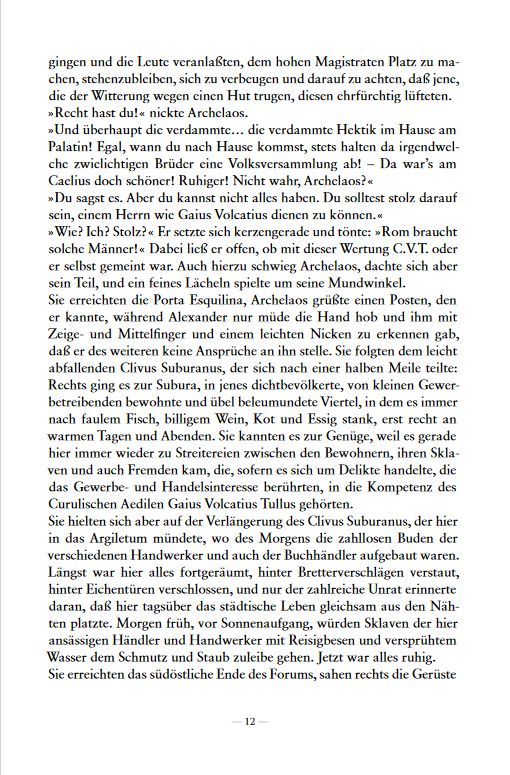 gingen und die Leute veranlaßten, dem hohen Magistraten Platz zu machen, stehenzubleiben, sich zu verbeugen und darauf zu achten, daß jene, die der Witterung wegen einen Hut trugen, diesen ehrfürchtig lüfteten.
»Recht hast du!« nickte Archelaos.
»Und überhaupt die verdammte… die verdammte Hektik im Hause am Palatin! Egal, wann du nach Hause kommst, stets halten da irgendwelche zwielichtigen Brüder eine Volksversammlung ab! – Da war's am Caelius doch schöner! Ruhiger! Nicht wahr, Archelaos?«
»Du sagst es. Aber du kannst nicht alles haben. Du solltest stolz darauf sein, einem Herrn wie Gaius Volcatius dienen zu können.«
»Wie? Ich? Stolz?« Er setzte sich kerzengerade und tönte: »Rom braucht solche Männer!« Dabei ließ er offen, ob mit dieser Wertung C.V.T. oder er selbst gemeint war. Auch hierzu schwieg Archelaos, dachte sich aber sein Teil, und ein feines Lächeln spielte um seine Mundwinkel.
Sie erreichten die Porta Esquilina, Archelaos grüßte einen Posten, den er kannte, während Alexander nur müde die Hand hob und ihm mit Zeige- und Mittelfinger und einem leichten Nicken zu erkennen gab, daß er des weiteren keine Ansprüche an ihn stelle. Sie folgten dem leicht abfallenden Clivus Suburanus, der sich nach einer halben Meile teilte: Rechts ging es zur Subura, in jenes dichtbevölkerte, von kleinen Gewerbetreibenden bewohnte und übel beleumundete Viertel, in dem es immer nach faulem Fisch, billigem Wein, Kot und Essig stank, erst recht an warmen Tagen und Abenden. Sie kannten es zur Genüge, weil es gerade hier immer wieder zu Streitereien zwischen den Bewohnern, ihren Sklaven und auch Fremden kam, die, sofern es sich um Delikte handelte, die das Gewerbe- und Handelsinteresse berührten, in die Kompetenz des Curulischen Aedilen Gaius Volcatius Tullus gehörten.
Sie hielten sich aber auf der Verlängerung des Clivus Suburanus, der hier in das Argiletum mündete, wo des Morgens die zahllosen Buden der verschiedenen Handwerker und auch der Buchhändler aufgebaut waren. Längst war hier alles fortgeräumt, hinter Bretterverschlägen verstaut, hinter Eichentüren verschlossen, und nur der zahlreiche Unrat erinnerte daran, daß hier tagsüber das städtische Leben gleichsam aus den Nähten platzte. Morgen früh, vor Sonnenaufgang, würden Sklaven der hier ansässigen Händler und Handwerker mit Reisigbesen und versprühtem Wasser dem Schmutz und Staub zuleibe gehen. Jetzt war alles ruhig.
Sie erreichten das südöstliche Ende des Forums, sahen rechts die Gerüste

— 12 —